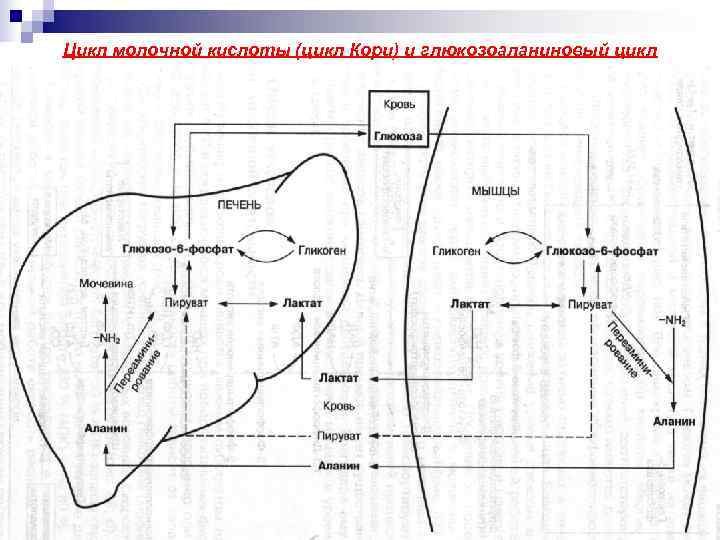 Цикл молочной кислоты (цикл Кори) и глюкозоаланиновый цикл

Кровь
Глюкоза

ПЕЧЕНЬ

Глюкозо-6-фосфат
Гликоген
Мочевина
Пируват
Лактат
$-NH_2$
Переаминирование
Аланин

МЫШЦЫ

Гликоген
Глюкозо-6-фосфат
Лактат
Пируват
$-NH_2$
Переаминирование
Аланин

Лактат
Кровь
Пируват
Аланин